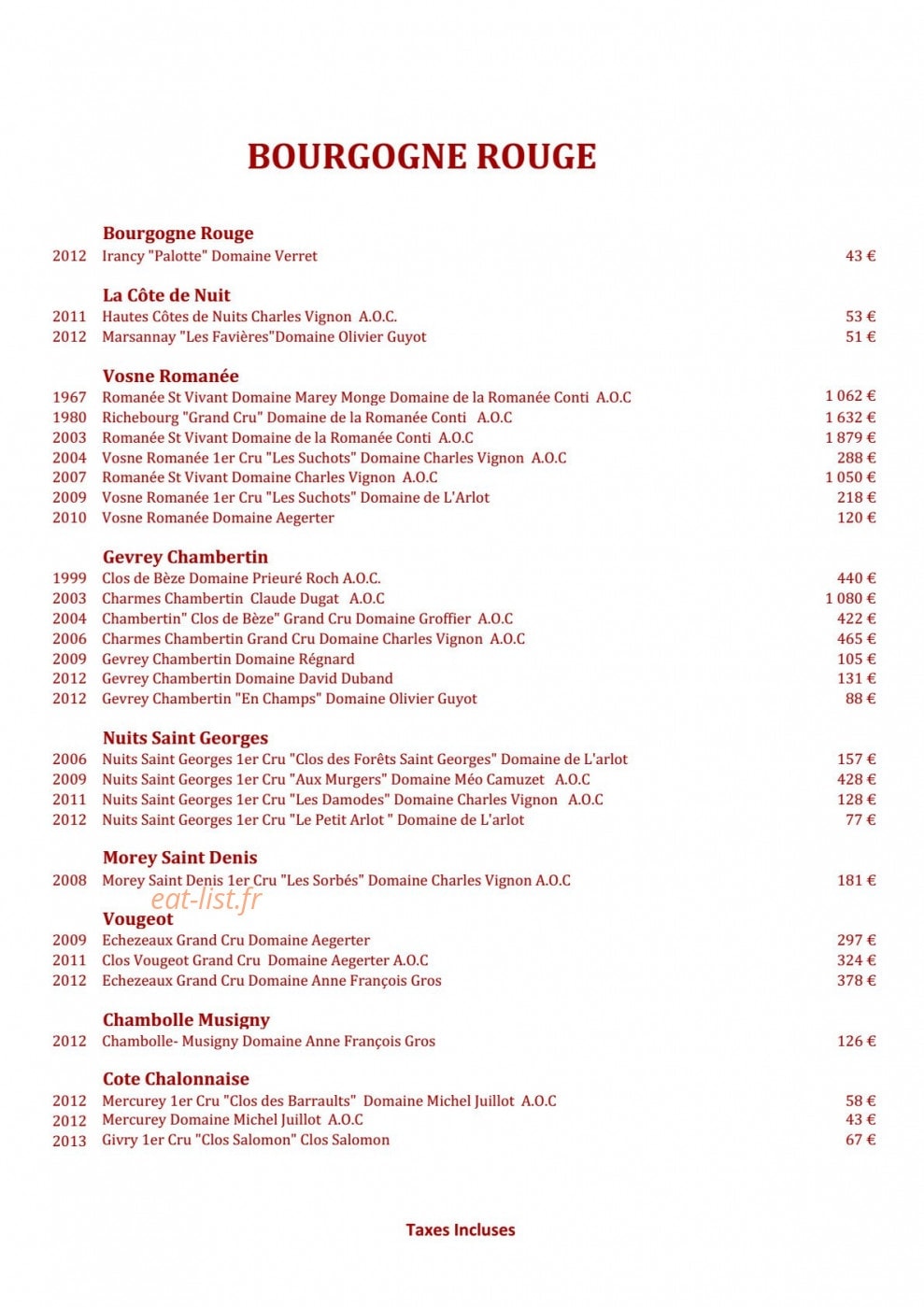 BOURGOGNE ROUGE

Bourgogne Rouge
2012 Irancy "Palotte" Domaine Verret 43 €

La Côte de Nuit
2011 Hautes Côtes de Nuits Charles Vignon A.O.C. 53 €
2012 Marsannay "Les Favières"Domaine Olivier Guyot 51 €

Vosne Romanée
1967 Romanée St Vivant Domaine Marey Monge Domaine de la Romanée Conti A.O.C 1 062 €
1980 Richebourg "Grand Cru" Domaine de la Romanée Conti A.O.C 1 632 €
2003 Romanée St Vivant Domaine de la Romanée Conti A.O.C 1 879 €
2004 Vosne Romanée 1er Cru "Les Suchots" Domaine Charles Vignon A.O.C 288 €
2007 Romanée St Vivant Domaine Charles Vignon A.O.C 1 050 €
2009 Vosne Romanée 1er Cru "Les Suchots" Domaine de L'Arlot 218 €
2010 Vosne Romanée Domaine Aegerter 120 €

Gevrey Chambertin
1999 Clos de Bèze Domaine Prieuré Roch A.O.C. 440 €
2003 Charmes Chambertin Claude Dugat A.O.C 1 080 €
2004 Chambertin" Clos de Bèze" Grand Cru Domaine Groffier A.O.C 422 €
2006 Charmes Chambertin Grand Cru Domaine Charles Vignon A.O.C 465 €
2009 Gevrey Chambertin Domaine Régnard 105 €
2012 Gevrey Chambertin Domaine David Duband 131 €
2012 Gevrey Chambertin "En Champs" Domaine Olivier Guyot 88 €

Nuits Saint Georges
2006 Nuits Saint Georges 1er Cru "Clos des Forêts Saint Georges" Domaine de L'arlot 157 €
2009 Nuits Saint Georges 1er Cru "Aux Murgers" Domaine Méo Camuzet A.O.C 428 €
2011 Nuits Saint Georges 1er Cru "Les Damodes" Domaine Charles Vignon A.O.C 128 €
2012 Nuits Saint Georges 1er Cru "Le Petit Arlot " Domaine de L'arlot 77 €

Morey Saint Denis
2008 Morey Saint Denis 1er Cru "Les Sorbés" Domaine Charles Vignon A.O.C 181 €

eat-list.fr

Vougeot
2009 Echezeaux Grand Cru Domaine Aegerter 297 €
2011 Clos Vougeot Grand Cru Domaine Aegerter A.O.C 324 €
2012 Echezeaux Grand Cru Domaine Anne François Gros 378 €

Chambolle Musigny
2012 Chambolle- Musigny Domaine Anne François Gros 126 €

Cote Chalonnaise
2012 Mercurey 1er Cru "Clos des Barraults" Domaine Michel Juillot A.O.C 58 €
2012 Mercurey Domaine Michel Juillot A.O.C 43 €
2013 Givry 1er Cru "Clos Salomon" Clos Salomon 67 €

Taxes Incluses